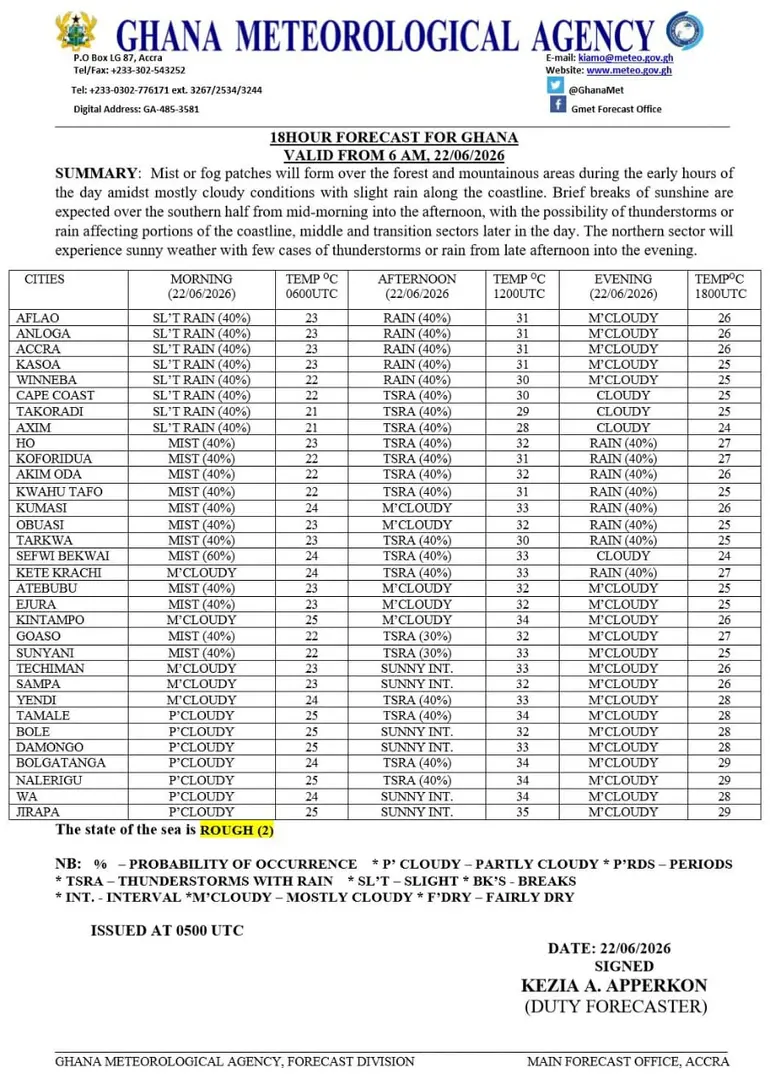 GHANA METEOROLOGICAL AGENCY

P.O Box LG 87, Accra
Tel/Fax: +233-302-543252

Tel: +233-0302-776171 ext. 3267/2534/3244

Digital Address: GA-485-3581

E-mail: kiamo@meteo.gov.gh
Website: www.meteo.gov.gh
@GhanaMet
Gmet Forecast Office

18HOUR FORECAST FOR GHANA
VALID FROM 6 AM, 22/06/2026

SUMMARY: Mist or fog patches will form over the forest and mountainous areas during the early hours of the day amidst mostly cloudy conditions with slight rain along the coastline. Brief breaks of sunshine are expected over the southern half from mid-morning into the afternoon, with the possibility of thunderstorms or rain affecting portions of the coastline, middle and transition sectors later in the day. The northern sector will experience sunny weather with few cases of thunderstorms or rain from late afternoon into the evening.

| CITIES | MORNING (22/06/2026) | TEMP °C 0600UTC | AFTERNOON (22/06/2026 | TEMP °C 1200UTC | EVENING (22/06/2026) | TEMP°C 1800UTC |
|---|---|---|---|---|---|---|
| AFLAO | SL'T RAIN (40%) | 23 | RAIN (40%) | 31 | M'CLOUDY | 26 |
| ANLOGA | SL'T RAIN (40%) | 23 | RAIN (40%) | 31 | M'CLOUDY | 26 |
| ACCRA | SL'T RAIN (40%) | 23 | RAIN (40%) | 31 | M'CLOUDY | 26 |
| KASOA | SL'T RAIN (40%) | 23 | RAIN (40%) | 31 | M'CLOUDY | 25 |
| WINNEBA | SL'T RAIN (40%) | 22 | RAIN (40%) | 30 | M'CLOUDY | 25 |
| CAPE COAST | SL'T RAIN (40%) | 22 | TSRA (40%) | 30 | CLOUDY | 25 |
| TAKORADI | SL'T RAIN (40%) | 21 | TSRA (40%) | 29 | CLOUDY | 25 |
| AXIM | SL'T RAIN (40%) | 21 | TSRA (40%) | 28 | CLOUDY | 24 |
| HO | MIST (40%) | 23 | TSRA (40%) | 32 | RAIN (40%) | 27 |
| KOFORIDUA | MIST (40%) | 22 | TSRA (40%) | 31 | RAIN (40%) | 27 |
| AKIM ODA | MIST (40%) | 22 | TSRA (40%) | 32 | RAIN (40%) | 26 |
| KWAHU TAFO | MIST (40%) | 22 | TSRA (40%) | 31 | RAIN (40%) | 25 |
| KUMASI | MIST (40%) | 24 | M'CLOUDY | 33 | RAIN (40%) | 26 |
| OBUASI | MIST (40%) | 23 | M'CLOUDY | 32 | RAIN (40%) | 25 |
| TARKWA | MIST (40%) | 23 | TSRA (40%) | 30 | RAIN (40%) | 25 |
| SEFWI BEKWAI | MIST (60%) | 24 | TSRA (40%) | 33 | CLOUDY | 24 |
| KETE KRACHI | M'CLOUDY | 24 | TSRA (40%) | 33 | RAIN (40%) | 27 |
| ATEBUBU | MIST (40%) | 23 | M'CLOUDY | 32 | M'CLOUDY | 25 |
| EJURA | MIST (40%) | 23 | M'CLOUDY | 32 | M'CLOUDY | 25 |
| KINTAMPO | M'CLOUDY | 25 | M'CLOUDY | 34 | M'CLOUDY | 26 |
| GOASO | MIST (40%) | 22 | TSRA (30%) | 32 | M'CLOUDY | 27 |
| SUNYANI | MIST (40%) | 22 | TSRA (30%) | 33 | M'CLOUDY | 25 |
| TECHIMAN | M'CLOUDY | 23 | SUNNY INT. | 33 | M'CLOUDY | 26 |
| SAMPA | M'CLOUDY | 23 | SUNNY INT. | 32 | M'CLOUDY | 26 |
| YENDI | M'CLOUDY | 24 | TSRA (40%) | 33 | M'CLOUDY | 28 |
| TAMALE | P'CLOUDY | 25 | TSRA (40%) | 34 | M'CLOUDY | 28 |
| BOLE | P'CLOUDY | 25 | SUNNY INT. | 32 | M'CLOUDY | 28 |
| DAMONGO | P'CLOUDY | 25 | SUNNY INT. | 33 | M'CLOUDY | 28 |
| BOLGATANGA | P'CLOUDY | 24 | TSRA (40%) | 34 | M'CLOUDY | 29 |
| NALERIGU | P'CLOUDY | 25 | TSRA (40%) | 34 | M'CLOUDY | 29 |
| WA | P'CLOUDY | 24 | SUNNY INT. | 34 | M'CLOUDY | 28 |
| JIRAPA | P'CLOUDY | 25 | SUNNY INT. | 35 | M'CLOUDY | 29 |

The state of the sea is ROUGH (2)

NB: % – PROBABILITY OF OCCURRENCE * P' CLOUDY – PARTLY CLOUDY * P'RDS – PERIODS
* TSRA – THUNDERSTORMS WITH RAIN * SL'T – SLIGHT * BK'S - BREAKS
* INT. - INTERVAL *M'CLOUDY – MOSTLY CLOUDY * F'DRY – FAIRLY DRY

ISSUED AT 0500 UTC

DATE: 22/06/2026
SIGNED
KEZIA A. APPERKON
(DUTY FORECASTER)

GHANA METEOROLOGICAL AGENCY, FORECAST DIVISION MAIN FORECAST OFFICE, ACCRA